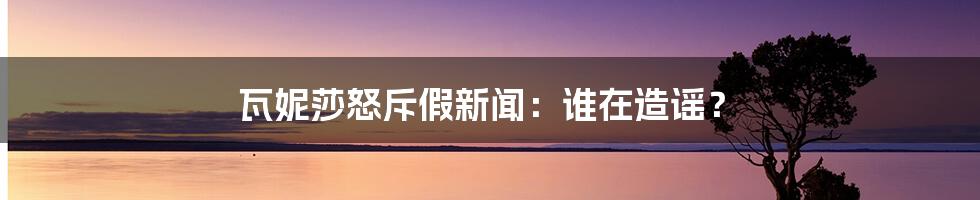 瓦妮莎怒斥假新闻：谁在造谣？